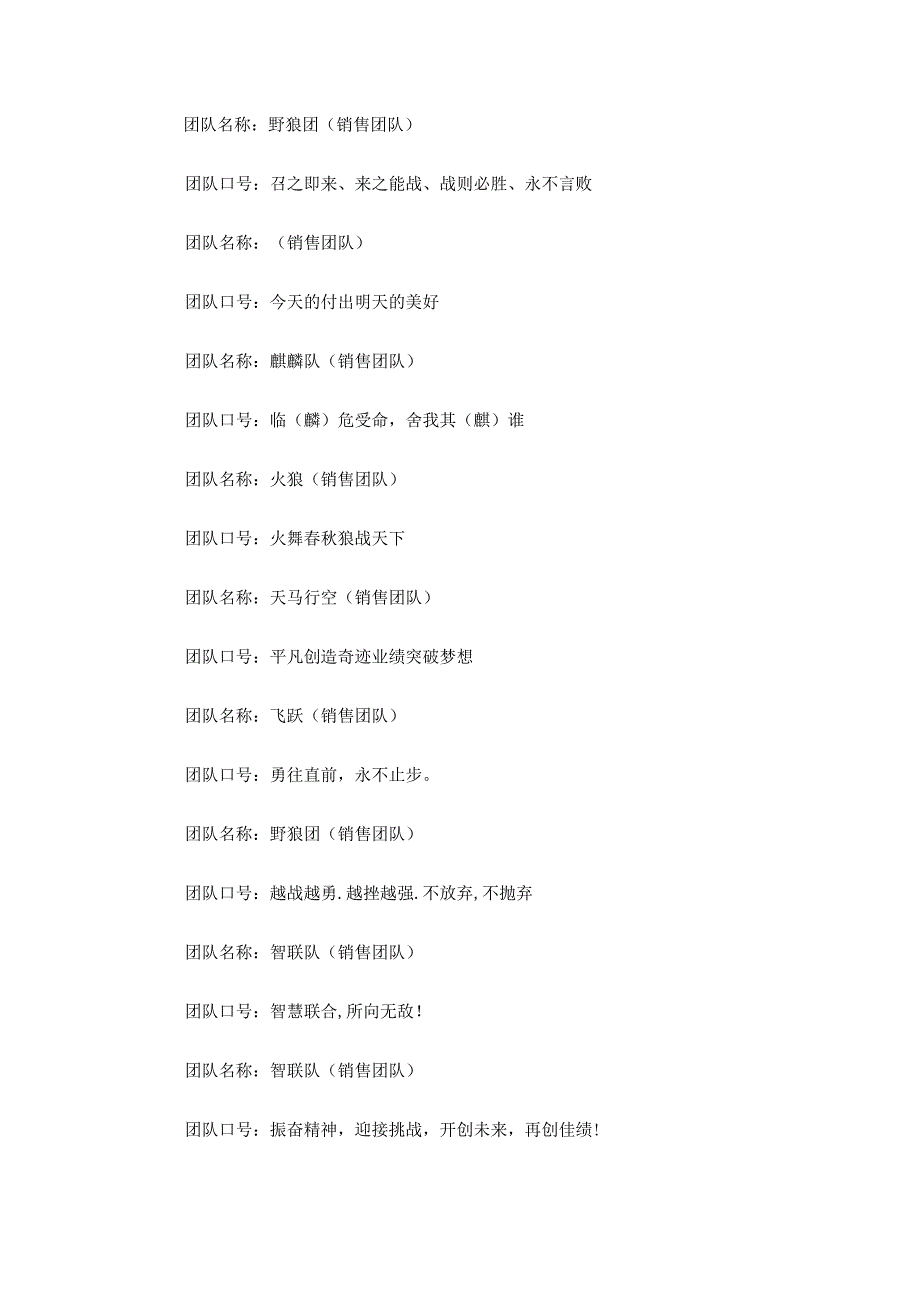 团队名称：野狼团（销售团队）

团队口号：召之即来、来之能战、战则必胜、永不言败

团队名称：（销售团队）

团队口号：今天的付出明天的美好

团队名称：麒麟队（销售团队）

团队口号：临（麟）危受命，舍我其（麒）谁

团队名称：火狼（销售团队）

团队口号：火舞春秋狼战天下

团队名称：天马行空（销售团队）

团队口号：平凡创造奇迹业绩突破梦想

团队名称：飞跃（销售团队）

团队口号：勇往直前，永不止步。

团队名称：野狼团（销售团队）

团队口号：越战越勇.越挫越强.不放弃,不抛弃

团队名称：智联队（销售团队）

团队口号：智慧联合,所向无敌!

团队名称：智联队（销售团队）

团队口号：振奋精神，迎接挑战，开创未来，再创佳绩!